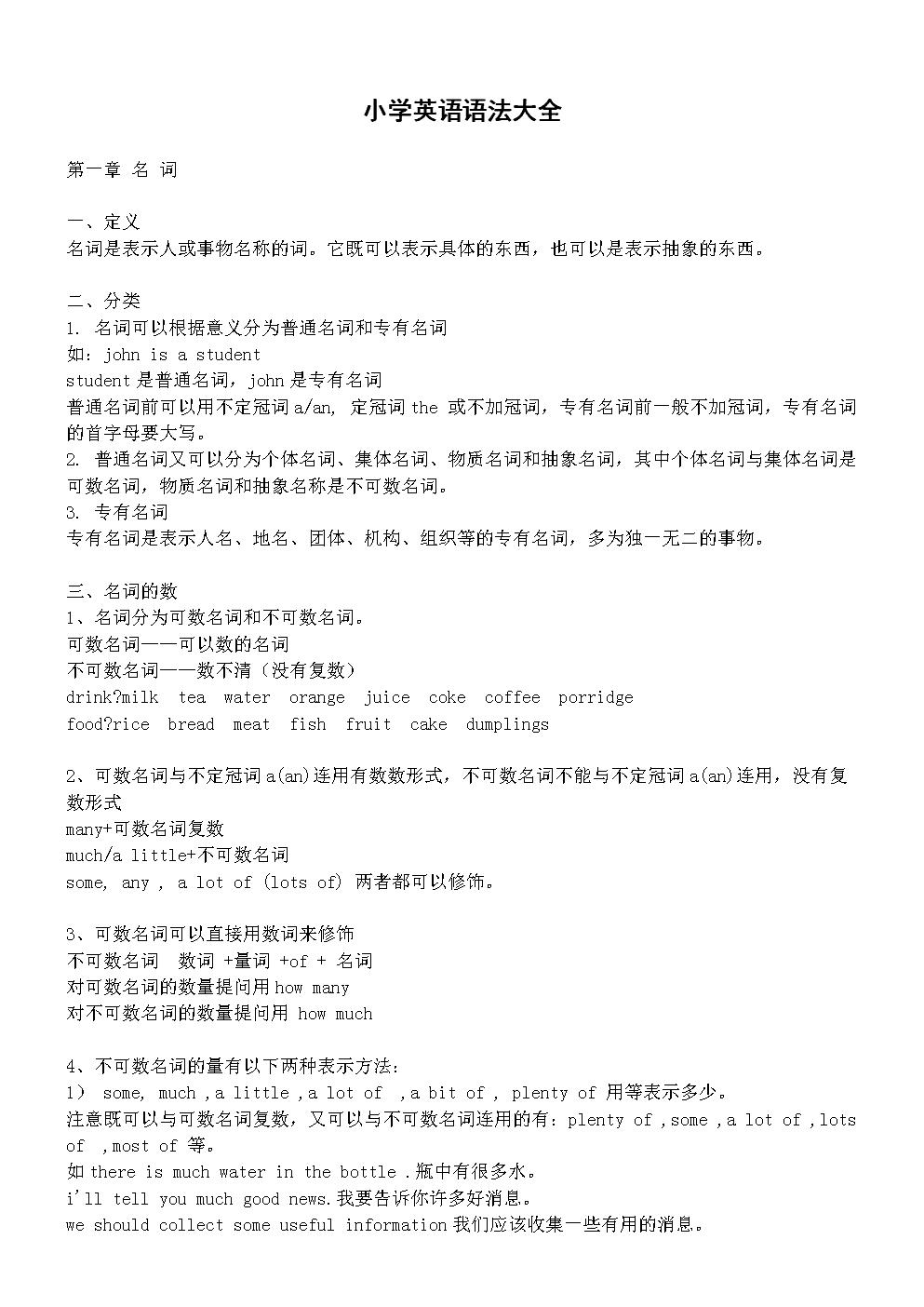 小学英语语法大全

第一章 名 词

一、定义
名词是表示人或事物名称的词。它既可以表示具体的东西，也可以是表示抽象的东西。

二、分类
1. 名词可以根据意义分为普通名词和专有名词
如：john is a student
student 是普通名词，john 是专有名词
普通名词前可以用不定冠词 a/an, 定冠词 the 或不加冠词，专有名词前一般不加冠词，专有名词的首字母要大写。
2. 普通名词又可以分为个体名词、集体名词、物质名词和抽象名词，其中个体名词与集体名词是可数名词，物质名词和抽象名称是不可数名词。
3. 专有名词
专有名词是表示人名、地名、团体、机构、组织等的专有名词，多为独一无二的事物。

三、名词的数
1、名词分为可数名词和不可数名词。
可数名词——可以数的名词
不可数名词——数不清（没有复数）
drink?milk tea water orange juice coke coffee porridge
food?rice bread meat fish fruit cake dumplings

2、可数名词与不定冠词 a(an)连用有数数形式，不可数名词不能与不定冠词 a(an)连用，没有复数形式
many+可数名词复数
much/a little+不可数名词
some, any , a lot of (lots of) 两者都可以修饰。

3、可数名词可以直接用数词来修饰
不可数名词 数词 +量词 +of + 名词
对可数名词的数量提问用 how many
对不可数名词的数量提问用 how much

4、不可数名词的量有以下两种表示方法：
1） some, much ,a little ,a lot of ,a bit of , plenty of 用等表示多少。
注意既可以与可数名词复数，又可以与不可数名词连用的有：plenty of ,some ,a lot of ,lots of ,most of 等。
如 there is much water in the bottle .瓶中有很多水。
i'll tell you much good news.我要告诉你许多好消息。
we should collect some useful information 我们应该收集一些有用的消息。